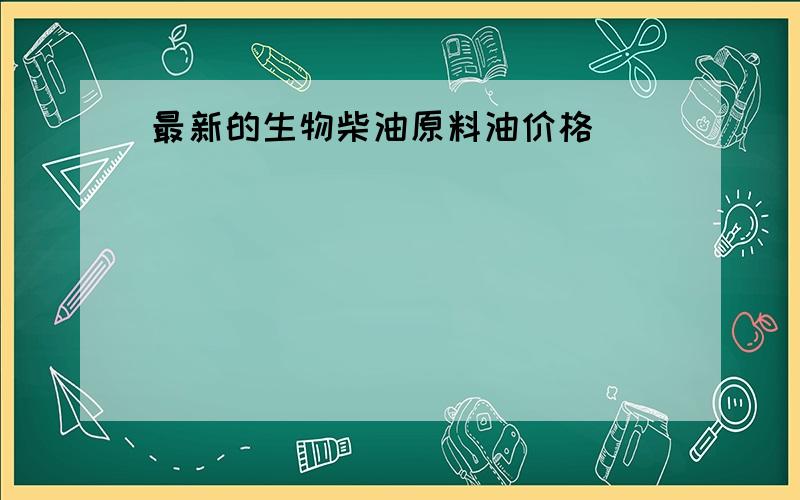 最新的生物柴油原料油价格